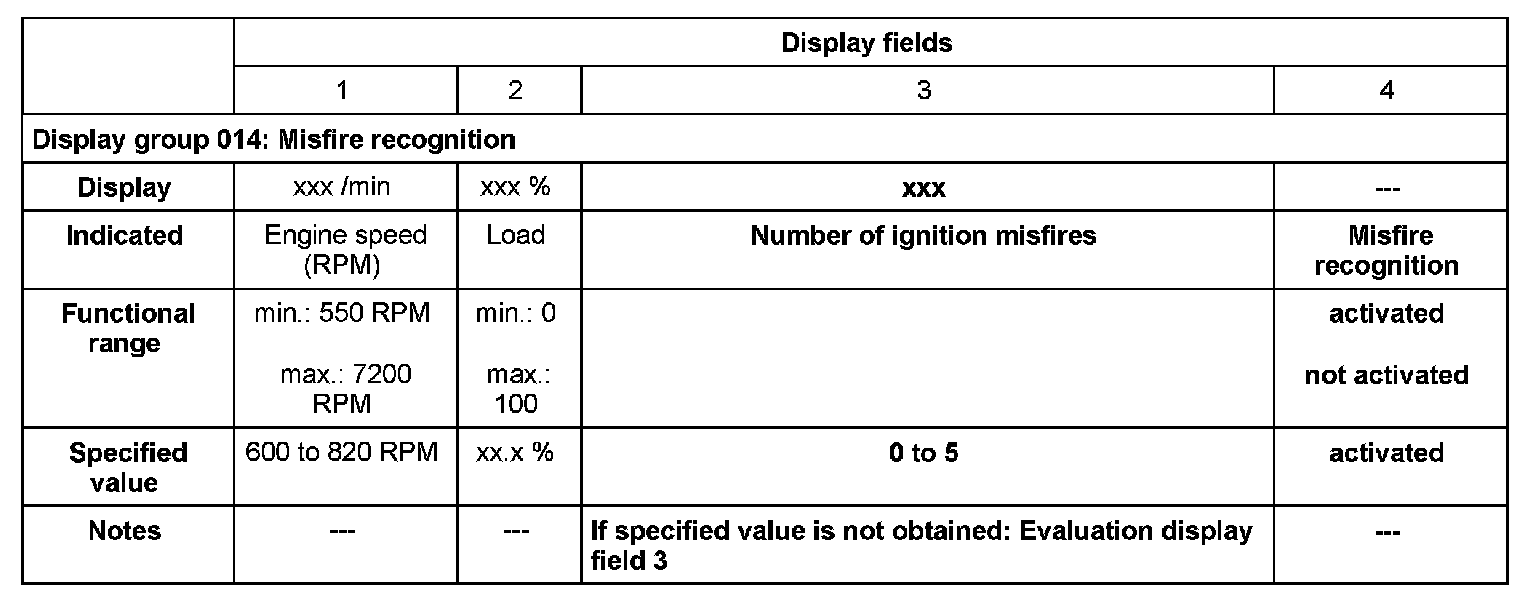 |  | Display fields |  |  |  |
|---|---|---|---|---|
|  | 1 | 2 | 3 | 4 |
| Display group 014: Misfire recognition |  |  |  |  |
| Display | xxx /min | xxx % | xxx | --- |
| Indicated | Engine speed (RPM) | Load | Number of ignition misfires | Misfire recognition |
| Functional range | min.: 550 RPM max.: 7200 RPM | min.: 0 max.: 100 |  | activated not activated |
| Specified value | 600 to 820 RPM | xx.x % | 0 to 5 | activated |
| Notes | --- | --- | If specified value is not obtained: Evaluation display field 3 | --- |